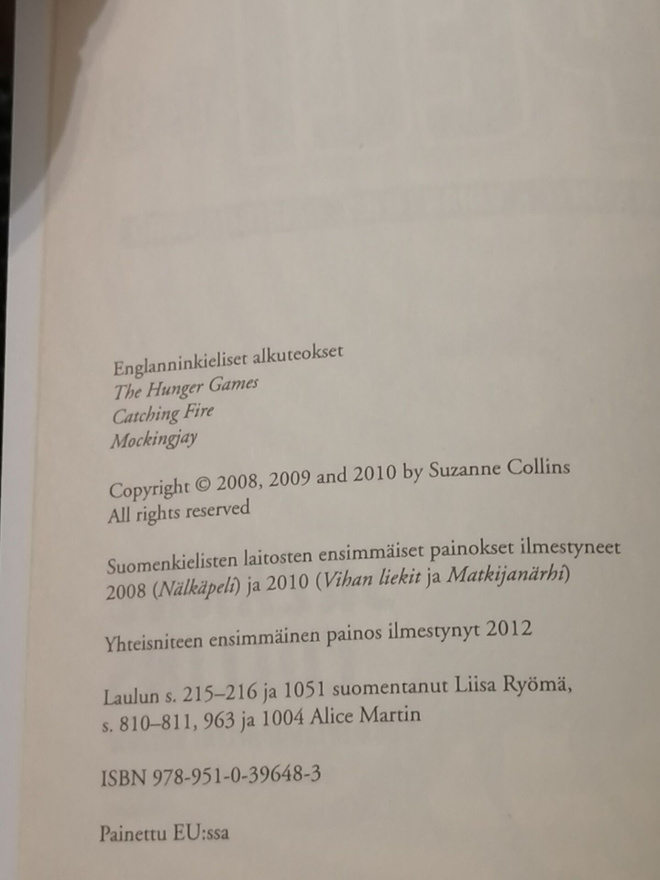 Englanninkieliset alkuteokset
The Hunger Games
Catching Fire
Mockingjay

Copyright © 2008, 2009 and 2010 by Suzanne Collins
All rights reserved

Suomenkielisten laitosten ensimmäiset painokset ilmestyneet 2008 (Nälkäpeli) ja 2010 (Vihan liekit ja Matkijanärhi)

Yhteisniteen ensimmäinen painos ilmestynyt 2012

Laulun s. 215–216 ja 1051 suomentanut Liisa Ryömä, s. 810–811, 963 ja 1004 Alice Martin

ISBN 978-951-0-39648-3

Painettu EU:ssa